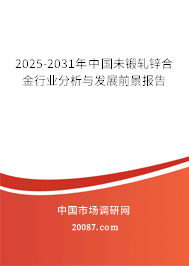 2025-2031年中国未锻轧锌合金行业分析与发展前景报告

中国市场调研网

20087.com